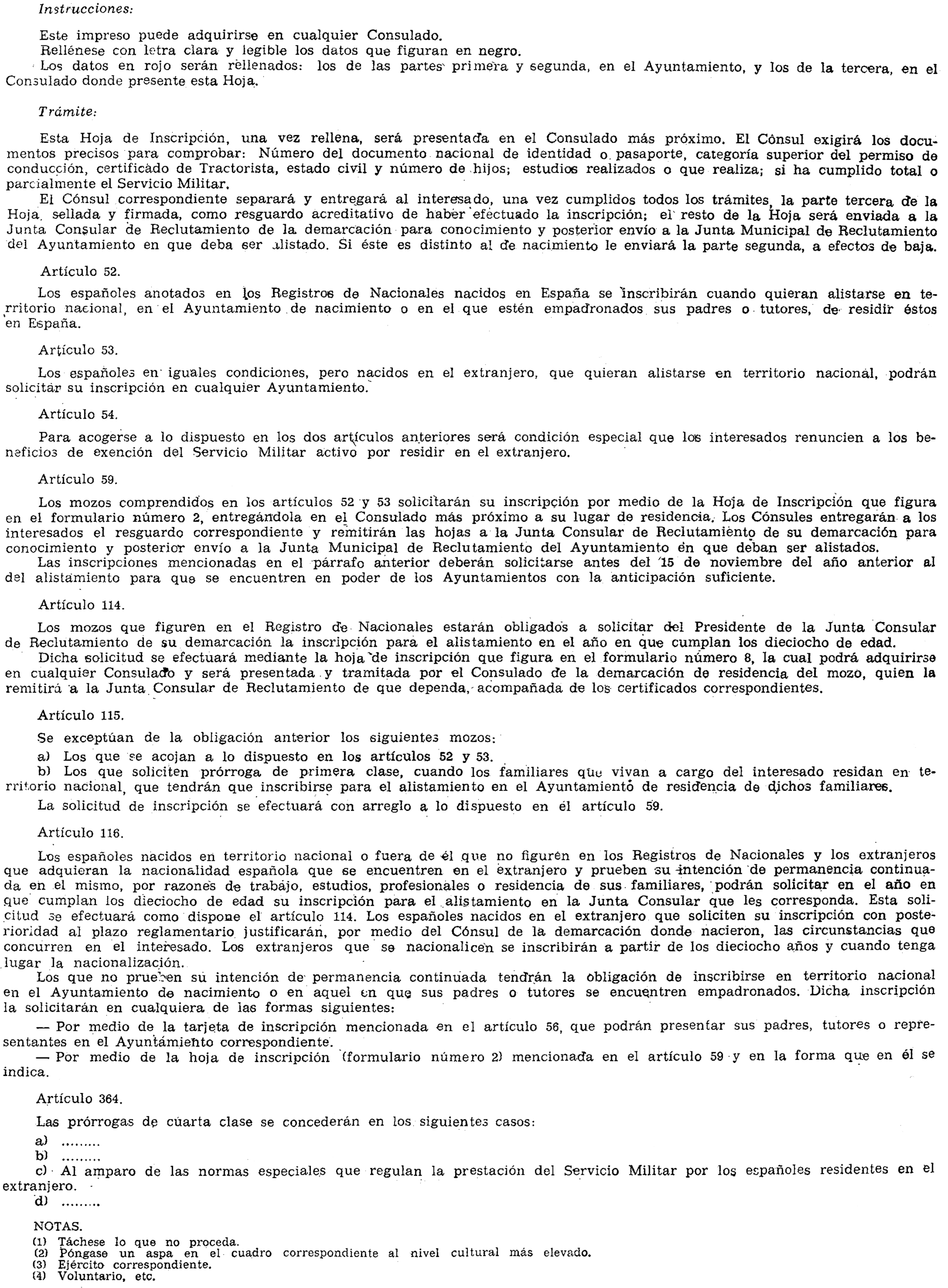 Instrucciones:

Este impreso puede adquirirse en cualquier Consulado.
Rellénese con letra clara y legible los datos que figuran en negro.
Los datos en rojo serán rellenados: los de las partes primera y segunda, en el Ayuntamiento, y los de la tercera, en el Consulado donde presente esta Hoja.

Trámite:

Esta Hoja de Inscripción, una vez rellena, será presentada en el Consulado más próximo. El Cónsul exigirá los documentos precisos para comprobar: Número del documento nacional de identidad o pasaporte, categoría superior del permiso de conducción, certificado de Tractorista, estado civil y número de hijos; estudios realizados o que realiza; si ha cumplido total o parcialmente el Servicio Militar.
El Cónsul correspondiente separará y entregará al interesado, una vez cumplidos todos los trámites, la parte tercera de la Hoja, sellada y firmada, como resguardo acreditativo de haber efectuado la inscripción; el resto de la Hoja será enviada a la Junta Consular de Reclutamiento de la demarcación para conocimiento y posterior envío a la Junta Municipal de Reclutamiento del Ayuntamiento en que deba ser alistado. Si éste es distinto al de nacimiento le enviará la parte segunda, a efectos de baja.

Artículo 52.

Los españoles anotados en los Registros de Nacionales nacidos en España se inscribirán cuando quieran alistarse en territorio nacional, en el Ayuntamiento de nacimiento o en el que estén empadronados sus padres o tutores, de residir éstos en España.

Artículo 53.

Los españoles en iguales condiciones, pero nacidos en el extranjero, que quieran alistarse en territorio nacional, podrán solicitar su inscripción en cualquier Ayuntamiento.

Artículo 54.

Para acogerse a lo dispuesto en los dos artículos anteriores será condición especial que los interesados renuncien a los beneficios de exención del Servicio Militar activo por residir en el extranjero.

Artículo 59.

Los mozos comprendidos en los artículos 52 y 53 solicitarán su inscripción por medio de la Hoja de Inscripción que figura en el formulario número 2, entregándola en el Consulado más próximo a su lugar de residencia. Los Cónsules entregarán a los interesados el resguardo correspondiente y remitirán las hojas a la Junta Consular de Reclutamiento de su demarcación para conocimiento y posterior envío a la Junta Municipal de Reclutamiento del Ayuntamiento en que deban ser alistados.
Las inscripciones mencionadas en el párrafo anterior deberán solicitarse antes del 15 de noviembre del año anterior al del alistamiento para que se encuentren en poder de los Ayuntamientos con la anticipación suficiente.

Artículo 114.

Los mozos que figuren en el Registro de Nacionales estarán obligados a solicitar del Presidente de la Junta Consular de Reclutamiento de su demarcación la inscripción para el alistamiento en el año en que cumplan los dieciocho de edad.
Dicha solicitud se efectuará mediante la hoja de inscripción que figura en el formulario número 8, la cual podrá adquirirse en cualquier Consulado y será presentada y tramitada por el Consulado de la demarcación de residencia del mozo, quien la remitirá a la Junta Consular de Reclutamiento de que dependa, acompañada de los certificados correspondientes.

Artículo 115.

Se exceptúan de la obligación anterior los siguientes mozos:
a) Los que se acojan a lo dispuesto en los artículos 52 y 53.
b) Los que soliciten prórroga de primera clase, cuando los familiares que vivan a cargo del interesado residan en territorio nacional, que tendrán que inscribirse para el alistamiento en el Ayuntamiento de residencia de dichos familiares.
La solicitud de inscripción se efectuará con arreglo a lo dispuesto en el artículo 59.

Artículo 116.

Los españoles nacidos en territorio nacional o fuera de él que no figuren en los Registros de Nacionales y los extranjeros que adquieran la nacionalidad española que se encuentren en el extranjero y prueben su intención de permanencia continuada en el mismo, por razones de trabajo, estudios, profesionales o residencia de sus familiares, podrán solicitar en el año en que cumplan los dieciocho de edad su inscripción para el alistamiento en la Junta Consular que les corresponda. Esta solicitud se efectuará como dispone el artículo 114. Los españoles nacidos en el extranjero que soliciten su inscripción con posterioridad al plazo reglamentario justificarán, por medio del Cónsul de la demarcación donde nacieron, las circunstancias que concurren en el interesado. Los extranjeros que se nacionalicen se inscribirán a partir de los dieciocho años y cuando tenga lugar la nacionalización.
Los que no prueben su intención de permanencia continuada tendrán la obligación de inscribirse en territorio nacional en el Ayuntamiento de nacimiento o en aquel en que sus padres o tutores se encuentren empadronados. Dicha inscripción la solicitarán en cualquiera de las formas siguientes:
— Por medio de la tarjeta de inscripción mencionada en el artículo 56, que podrán presentar sus padres, tutores o representantes en el Ayuntamiento correspondiente.
— Por medio de la hoja de inscripción (formulario número 2) mencionada en el artículo 59 y en la forma que en él se indica.

Artículo 364.

Las prórrogas de cuarta clase se concederán en los siguientes casos:
a) .........
b) .........
c) Al amparo de las normas especiales que regulan la prestación del Servicio Militar por los españoles residentes en el extranjero.
d) .........

NOTAS.
(1) Táchese lo que no proceda.
(2) Póngase un aspa en el cuadro correspondiente al nivel cultural más elevado.
(3) Ejército correspondiente.
(4) Voluntario, etc.